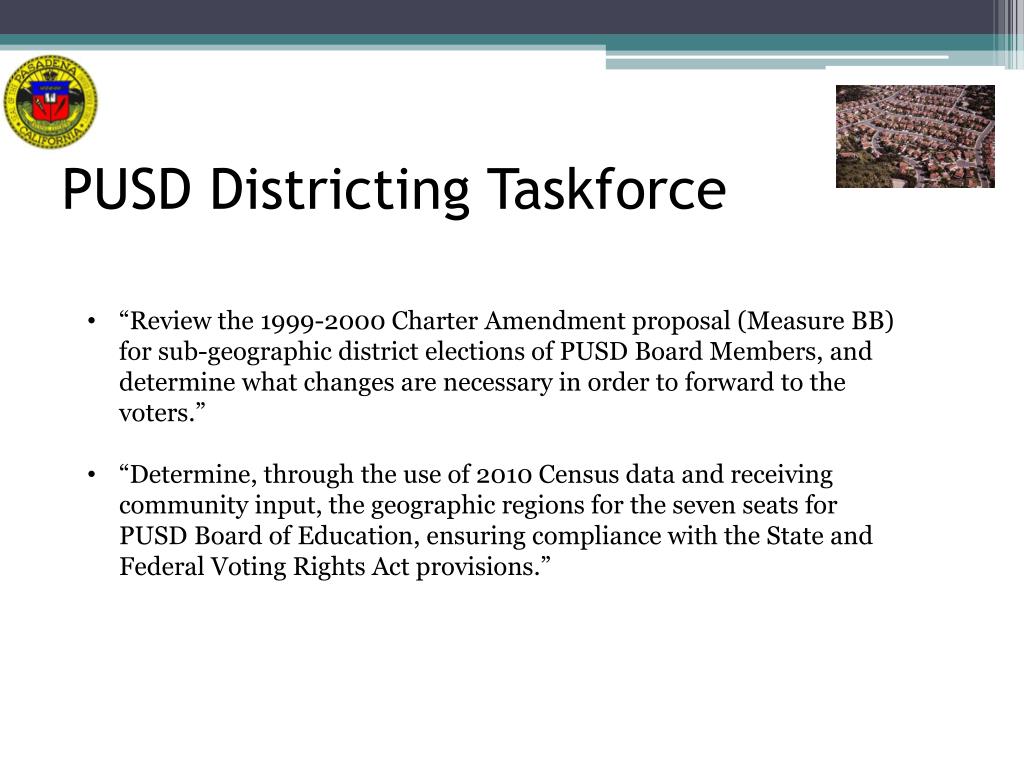 PASADENA CALIFORNIA

PUSD Districting Taskforce

• “Review the 1999-2000 Charter Amendment proposal (Measure BB) for sub-geographic district elections of PUSD Board Members, and determine what changes are necessary in order to forward to the voters.”

• “Determine, through the use of 2010 Census data and receiving community input, the geographic regions for the seven seats for PUSD Board of Education, ensuring compliance with the State and Federal Voting Rights Act provisions.”